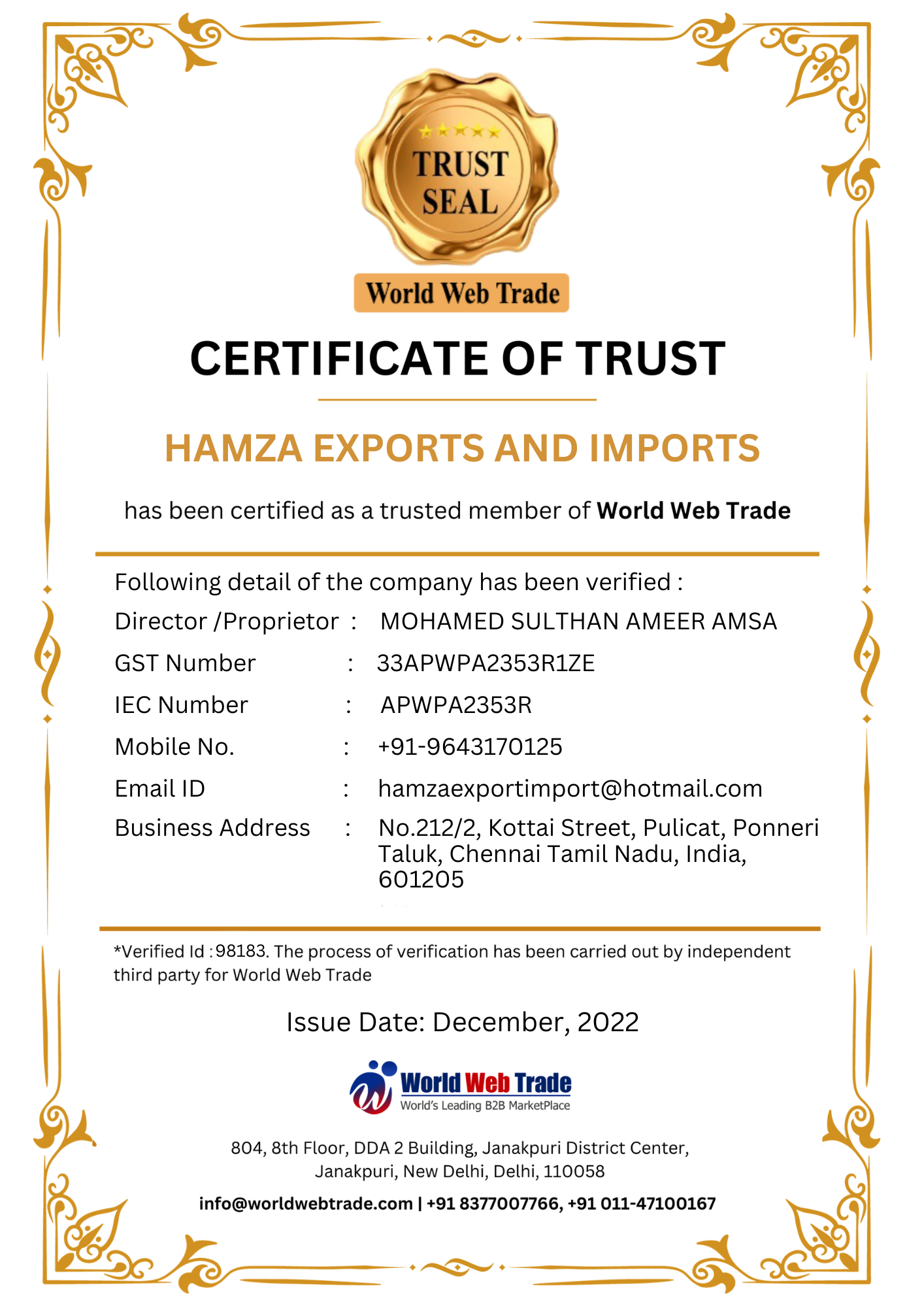 TRUST SEAL

World Web Trade

CERTIFICATE OF TRUST

HAMZA EXPORTS AND IMPORTS

has been certified as a trusted member of World Web Trade

Following detail of the company has been verified :

Director /Proprietor : MOHAMED SULTHAN AMEER AMSA

GST Number : 33APWPA2353R1ZE

IEC Number : APWPA2353R

Mobile No. : +91-9643170125

Email ID : hamzaexportimport@hotmail.com

Business Address : No.212/2, Kottai Street, Pulicat, Ponneri Taluk, Chennai Tamil Nadu, India, 601205

*Verified Id : 98183. The process of verification has been carried out by independent third party for World Web Trade

Issue Date: December, 2022

World Web Trade
World's Leading B2B MarketPlace

804, 8th Floor, DDA 2 Building, Janakpuri District Center,
Janakpuri, New Delhi, Delhi, 110058

info@worldwebtrade.com | +91 8377007766, +91 011-47100167